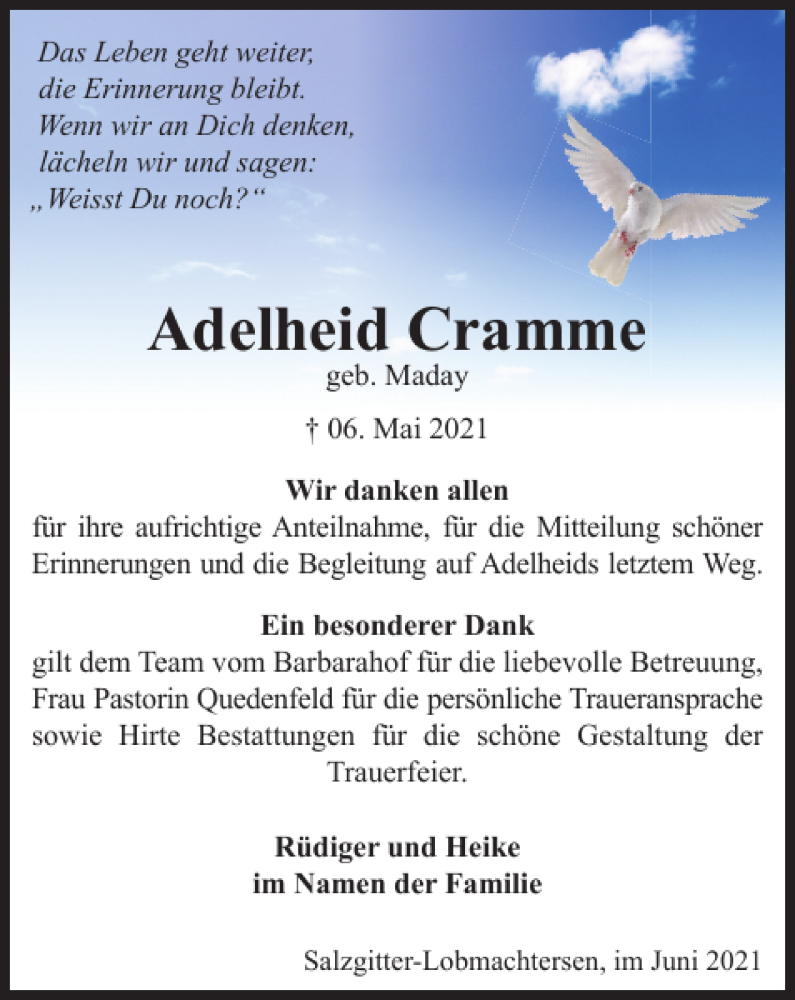 Das Leben geht weiter,
die Erinnerung bleibt.
Wenn wir an Dich denken,
lächeln wir und sagen:
„Weisst Du noch?“

Adelheid Cramme
geb. Maday

† 06. Mai 2021

Wir danken allen
für ihre aufrichtige Anteilnahme, für die Mitteilung schöner Erinnerungen und die Begleitung auf Adelheids letztem Weg.

Ein besonderer Dank
gilt dem Team vom Barbarahof für die liebevolle Betreuung, Frau Pastorin Quedenfeld für die persönliche Traueransprache sowie Hirte Bestattungen für die schöne Gestaltung der Trauerfeier.

Rüdiger und Heike
im Namen der Familie

Salzgitter-Lobmachtersen, im Juni 2021